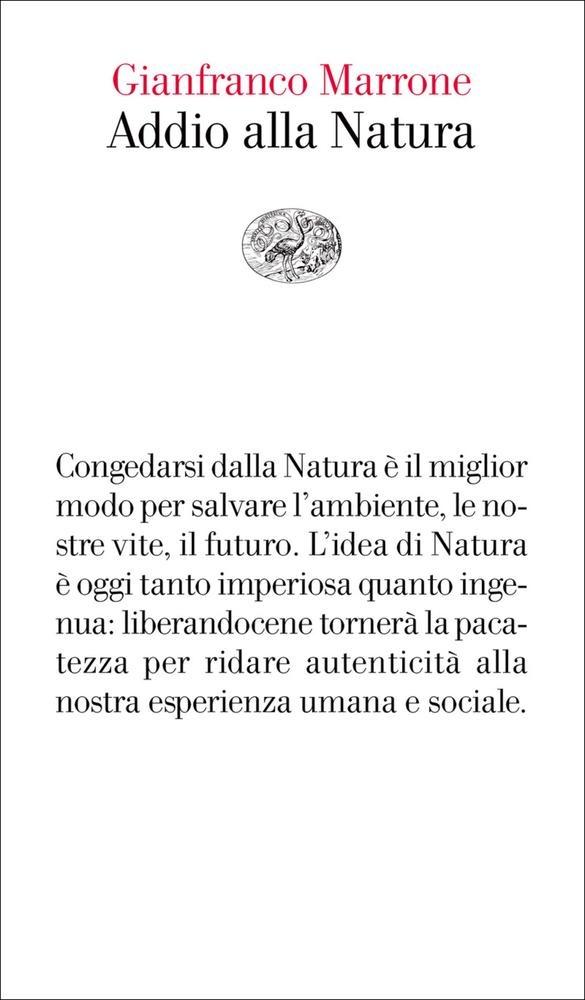 Gianfranco Marrone
Addio alla Natura

Congedarsi dalla Natura è il miglior modo per salvare l'ambiente, le nostre vite, il futuro. L'idea di Natura è oggi tanto imperiosa quanto ingenua: liberandocene tornerà la pacatezza per ridare autenticità alla nostra esperienza umana e sociale.